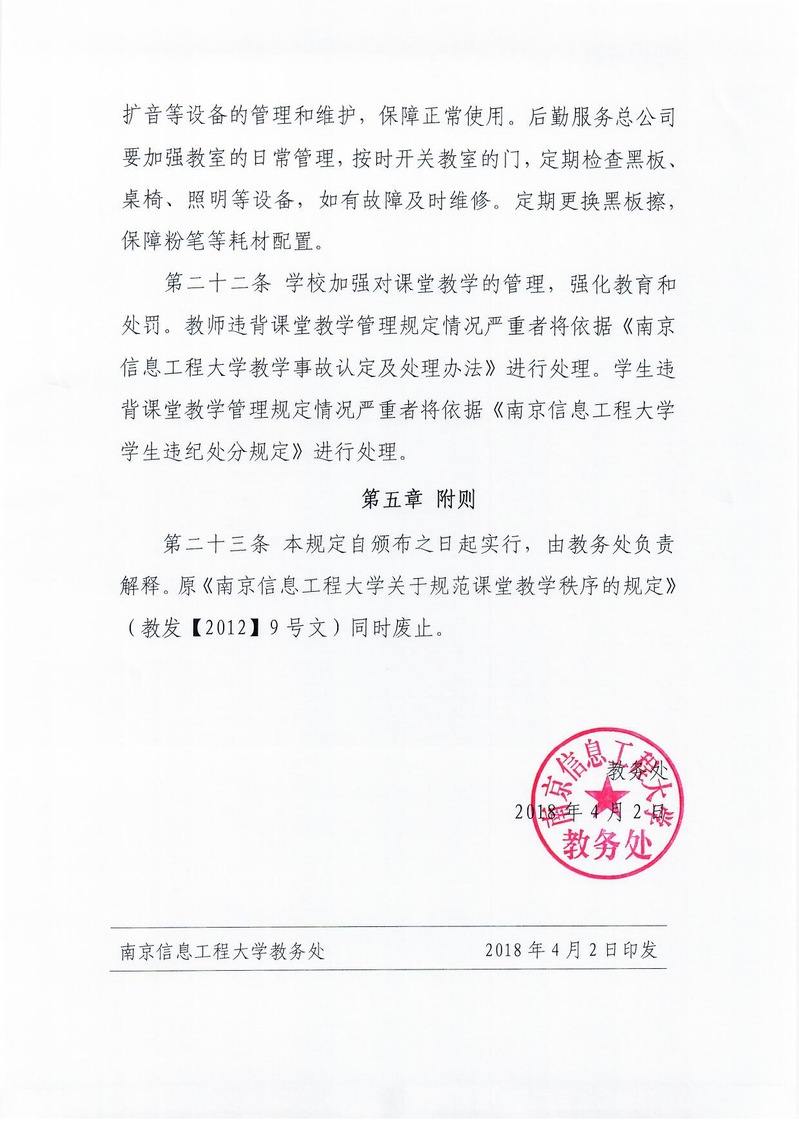 扩音等设备的管理和维护，保障正常使用。后勤服务总公司要加强教室的日常管理，按时开关教室的门，定期检查黑板、桌椅、照明等设备，如有故障及时维修。定期更换黑板擦，保障粉笔等耗材配置。

第二十二条 学校加强对课堂教学的管理，强化教育和处罚。教师违背课堂教学管理规定情况严重者将依据《南京信息工程大学教学事故认定及处理办法》进行处理。学生违背课堂教学管理规定情况严重者将依据《南京信息工程大学学生违纪处分规定》进行处理。

第五章 附则

第二十三条 本规定自颁布之日起实行，由教务处负责解释。原《南京信息工程大学关于规范课堂教学秩序的规定》（教发【2012】9号文）同时废止。

教务处
2018年4月2日

南京信息工程大学
教务处

南京信息工程大学教务处 2018年4月2日印发